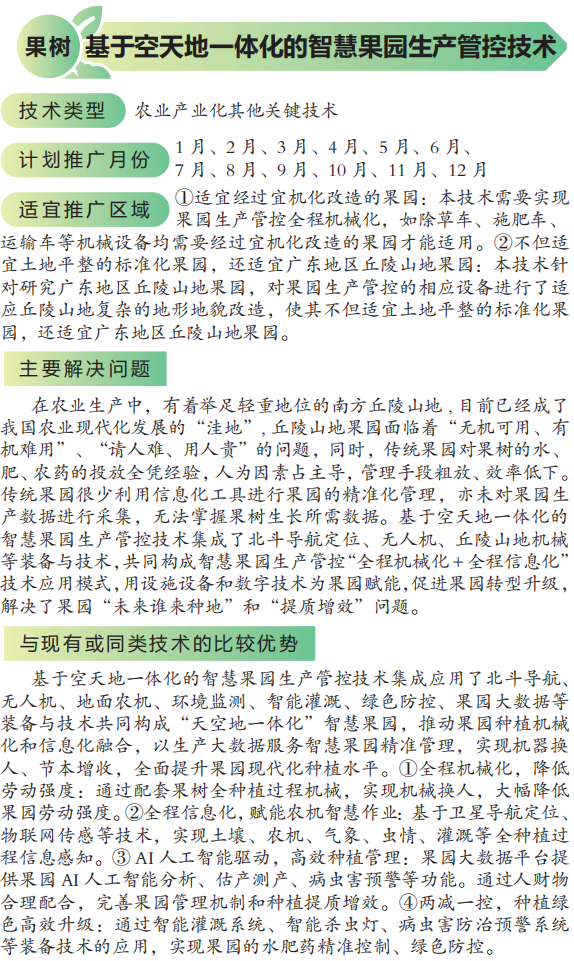 果树 基于空天地一体化的智慧果园生产管控技术

技术类型 农业产业化其他关键技术

计划推广月份 1月、2月、3月、4月、5月、6月、7月、8月、9月、10月、11月、12月

适宜推广区域 ①适宜经过宜机化改造的果园：本技术需要实现果园生产管控全程机械化，如除草车、施肥车、运输车等机械设备均需要经过宜机化改造的果园才能适用。②不但适宜土地平整的标准化果园，还适宜广东地区丘陵山地果园：本技术针对研究广东地区丘陵山地果园，对果园生产管控的相应设备进行了适应丘陵山地复杂的地形地貌改造，使其不但适宜土地平整的标准化果园，还适宜广东地区丘陵山地果园。

主要解决问题

在农业生产中，有着举足轻重地位的南方丘陵山地，目前已经成了我国农业现代化发展的“洼地”，丘陵山地果园面临着“无机可用、有机难用”、“请人难、用人贵”的问题，同时，传统果园对果树的水、肥、农药的投放全凭经验，人为因素占主导，管理手段粗放、效率低下。传统果园很少利用信息化工具进行果园的精准化管理，亦未对果园生产数据进行采集，无法掌握果树生长所需数据。基于空天地一体化的智慧果园生产管控技术集成了北斗导航定位、无人机、丘陵山地机械等装备与技术，共同构成智慧果园生产管控“全程机械化+全程信息化”技术应用模式，用设施设备和数字技术为果园赋能，促进果园转型升级，解决了果园“未来谁来种地”和“提质增效”问题。

与现有或同类技术的比较优势

基于空天地一体化的智慧果园生产管控技术集成应用了北斗导航、无人机、地面农机、环境监测、智能灌溉、绿色防控、果园大数据等装备与技术共同构成“天空地一体化”智慧果园，推动果园种植机械化和信息化融合，以生产大数据服务智慧果园精准管理，实现机器换人、节本增收，全面提升果园现代化种植水平。①全程机械化，降低劳动强度：通过配套果树全种植过程机械，实现机械换人，大幅降低果园劳动强度。②全程信息化，赋能农机智慧作业：基于卫星导航定位、物联网传感等技术，实现土壤、农机、气象、虫情、灌溉等全种植过程信息感知。③ AI 人工智能驱动，高效种植管理：果园大数据平台提供果园 AI 人工智能分析、估产测产、病虫害预警等功能。通过人财物合理配合，完善果园管理机制和种植提质增效。④两减一控，种植绿色高效升级：通过智能灌溉系统、智能杀虫灯、病虫害防治预警系统等装备技术的应用，实现果园的水肥药精准控制、绿色防控。